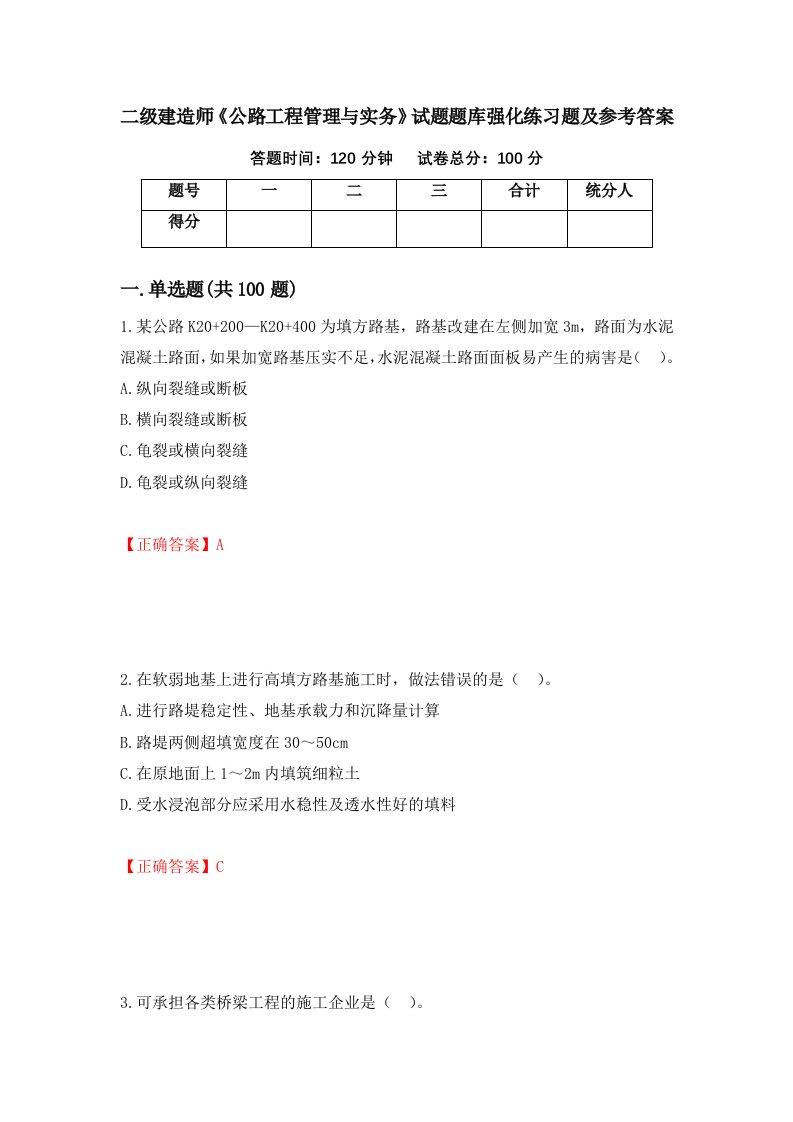 二级建造师《公路工程管理与实务》试题题库强化练习题及参考答案

答题时间：120 分钟　试卷总分：100 分

| 题号 | 一 | 二 | 三 | 合计 | 统分人 |
|---|---|---|---|---|---|
| 得分 | | | | | |

一.单选题(共 100 题)

1.某公路 K20+200—K20+400 为填方路基，路基改建在左侧加宽 3m，路面为水泥混凝土路面，如果加宽路基压实不足，水泥混凝土路面面板易产生的病害是(　)。
A.纵向裂缝或断板
B.横向裂缝或断板
C.龟裂或横向裂缝
D.龟裂或纵向裂缝

【正确答案】A

2.在软弱地基上进行高填方路基施工时，做法错误的是（　)。
A.进行路堤稳定性、地基承载力和沉降量计算
B.路堤两侧超填宽度在 30～50cm
C.在原地面上 1～2m 内填筑细粒土
D.受水浸泡部分应采用水稳性及透水性好的填料

【正确答案】C

3.可承担各类桥梁工程的施工企业是（　)。